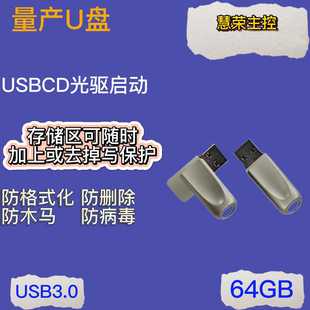 量产U盘

慧荣主控

USBCD光驱启动

存储区可随时
加上或去掉写保护

防格式化 防删除
防木马 防病毒

USB3.0

64GB